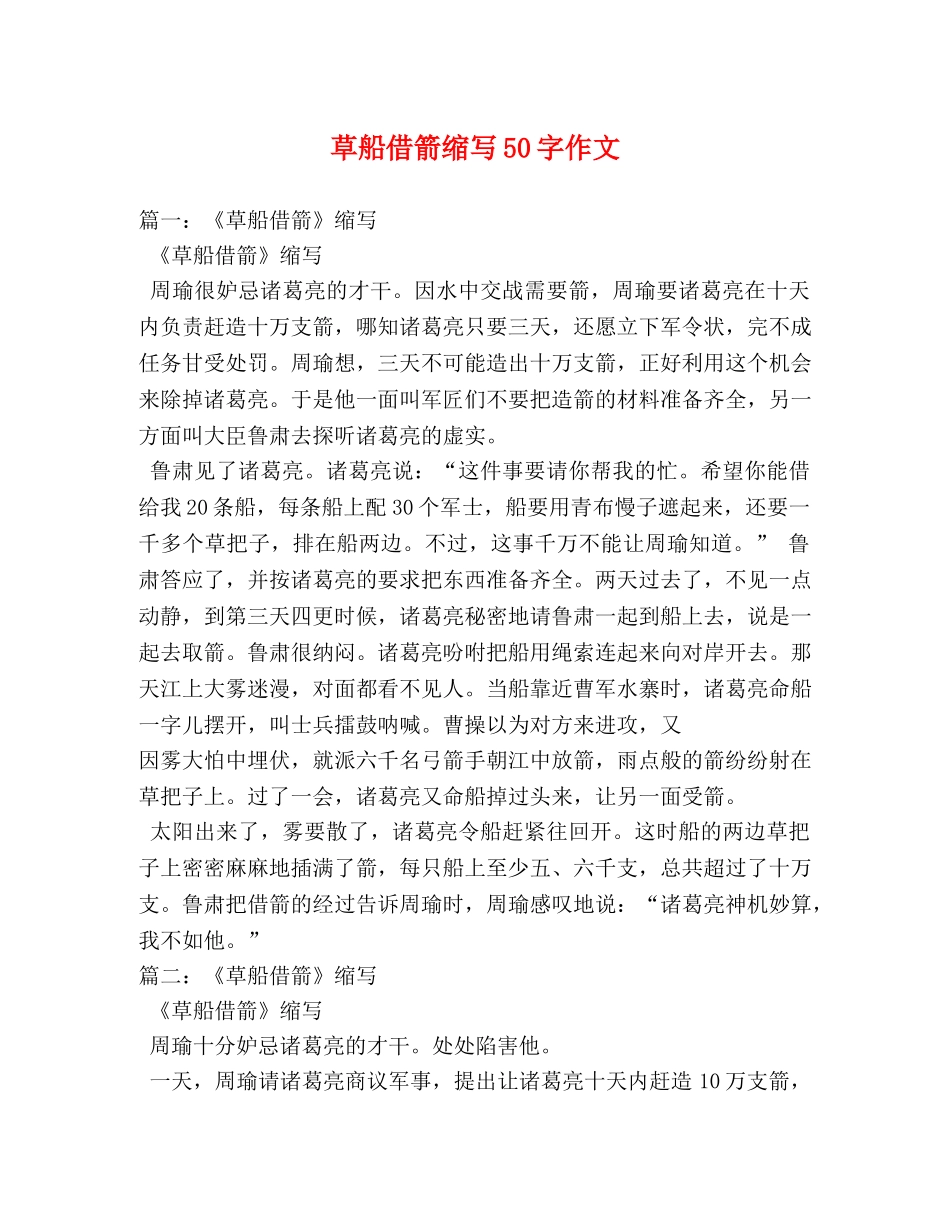 草船借箭缩写50字作文

篇一：《草船借箭》缩写

《草船借箭》缩写

周瑜很妒忌诸葛亮的才干。因水中交战需要箭，周瑜要诸葛亮在十天内负责赶造十万支箭，哪知诸葛亮只要三天，还愿立下军令状，完不成任务甘受处罚。周瑜想，三天不可能造出十万支箭，正好利用这个机会来除掉诸葛亮。于是他一面叫军匠们不要把造箭的材料准备齐全，另一方面叫大臣鲁肃去探听诸葛亮的虚实。

鲁肃见了诸葛亮。诸葛亮说：“这件事要请你帮我的忙。希望你能借给我20条船，每条船上配30个军士，船要用青布幔子遮起来，还要一千多个草把子，排在船两边。不过，这事千万不能让周瑜知道。” 鲁肃答应了，并按诸葛亮的要求把东西准备齐全。两天过去了，不见一点动静，到第三天四更时候，诸葛亮秘密地请鲁肃一起到船上去，说是一起去取箭。鲁肃很纳闷。诸葛亮吩咐把船用绳索连起来向对岸开去。那天江上大雾迷漫，对面都看不见人。当船靠近曹军水寨时，诸葛亮命船一字儿摆开，叫士兵擂鼓呐喊。曹操以为对方来进攻，又
因雾大怕中埋伏，就派六千名弓箭手朝江中放箭，雨点般的箭纷纷射在草把子上。过了一会，诸葛亮又命船掉过头来，让另一面受箭。

太阳出来了，雾要散了，诸葛亮令船赶紧往回开。这时船的两边草把子上密密麻麻地插满了箭，每只船上至少五、六千支，总共超过了十万支。鲁肃把借箭的经过告诉周瑜时，周瑜感叹地说：“诸葛亮神机妙算，我不如他。”

篇二：《草船借箭》缩写

《草船借箭》缩写

周瑜十分妒忌诸葛亮的才干。处处陷害他。

一天，周瑜请诸葛亮商议军事，提出让诸葛亮十天内赶造10万支箭，